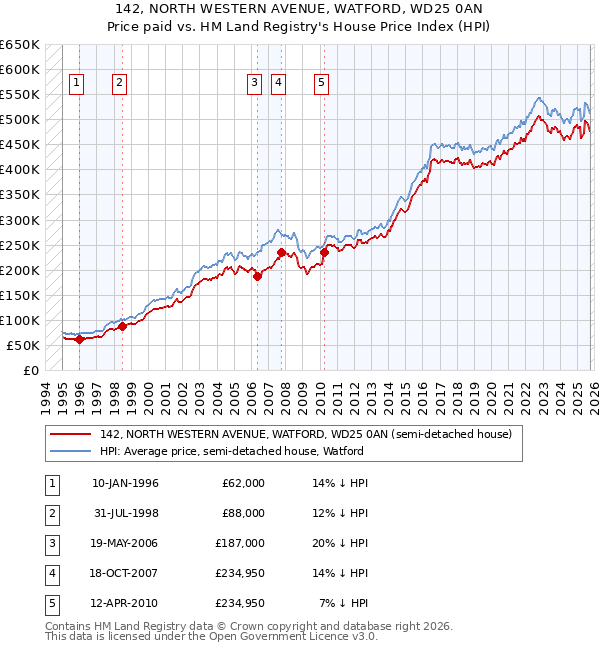 142, NORTH WESTERN AVENUE, WATFORD, WD25 0AN
Price paid vs. HM Land Registry's House Price Index (HPI)

£650K
£600K
£550K
£500K
£450K
£400K
£350K
£300K
£250K
£200K
£150K
£100K
£50K
£0

1 2 3 4 5

1994 1995 1996 1997 1998 1999 2000 2001 2002 2003 2004 2005 2006 2007 2008 2009 2010 2011 2012 2013 2014 2015 2016 2017 2018 2019 2020 2021 2022 2023 2024 2025 2026

142, NORTH WESTERN AVENUE, WATFORD, WD25 0AN (semi-detached house)
HPI: Average price, semi-detached house, Watford

| 1 | 10-JAN-1996 | £62,000 | 14% ↓ HPI |
|---|---|---|---|
| 2 | 31-JUL-1998 | £88,000 | 12% ↓ HPI |
| 3 | 19-MAY-2006 | £187,000 | 20% ↓ HPI |
| 4 | 18-OCT-2007 | £234,950 | 14% ↓ HPI |
| 5 | 12-APR-2010 | £234,950 | 7% ↓ HPI |

Contains HM Land Registry data © Crown copyright and database right 2026.
This data is licensed under the Open Government Licence v3.0.